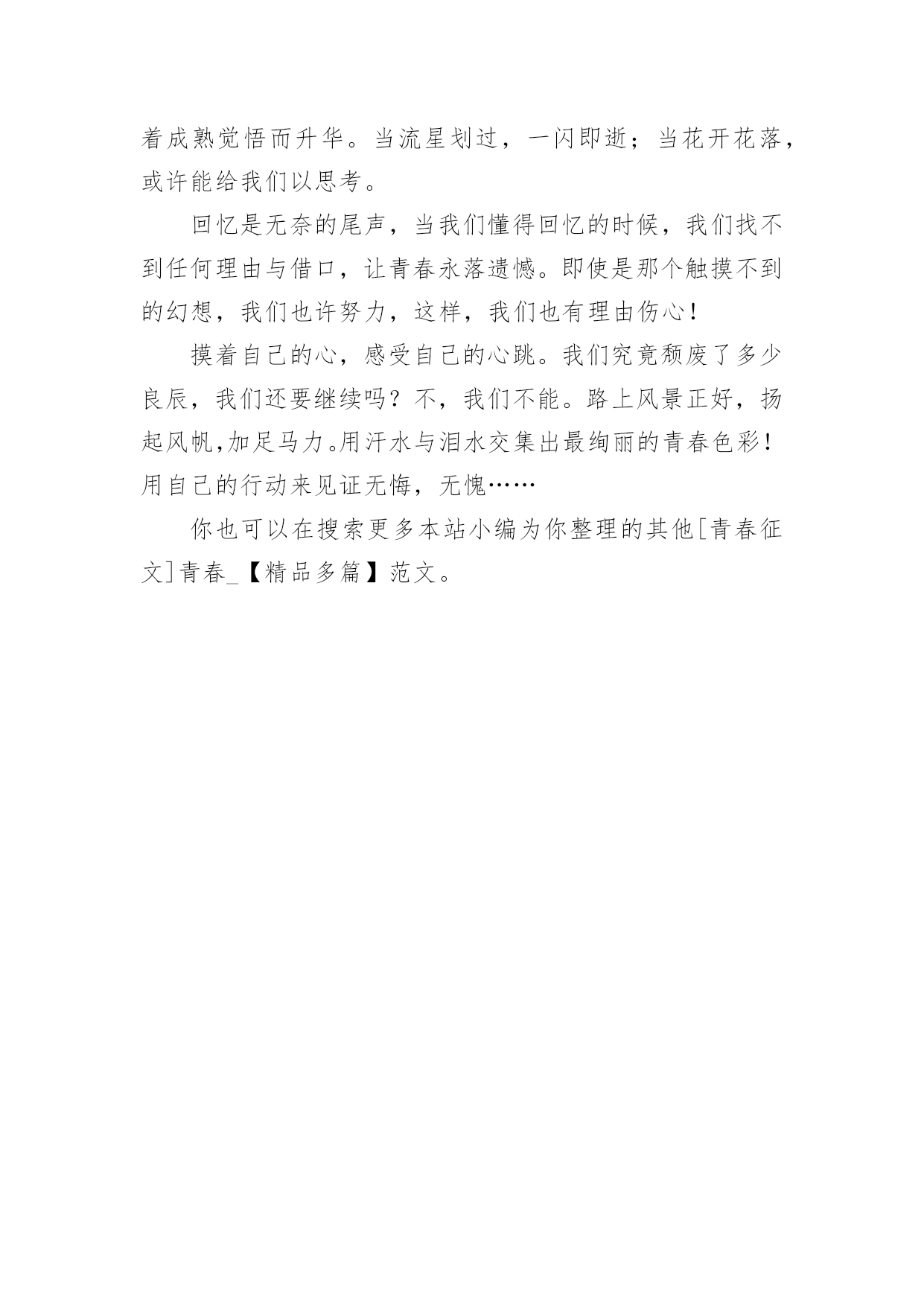 着成熟觉悟而升华。当流星划过，一闪即逝；当花开花落，或许能给我们以思考。

回忆是无奈的尾声，当我们懂得回忆的时候，我们找不到任何理由与借口，让青春永落遗憾。即使是那个触摸不到的幻想，我们也许努力，这样，我们也有理由伤心！

摸着自己的心，感受自己的心跳。我们究竟颓废了多少良辰，我们还要继续吗？不，我们不能。路上风景正好，扬起风帆,加足马力。用汗水与泪水交集出最绚丽的青春色彩！用自己的行动来见证无悔，无愧……

你也可以在搜索更多本站小编为你整理的其他[青春征文]青春_【精品多篇】范文。